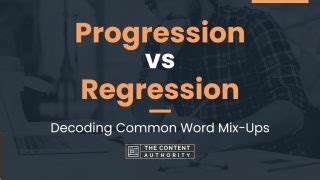 Progression
vs
Regression

Decoding Common Word Mix-Ups

THE CONTENT AUTHORITY